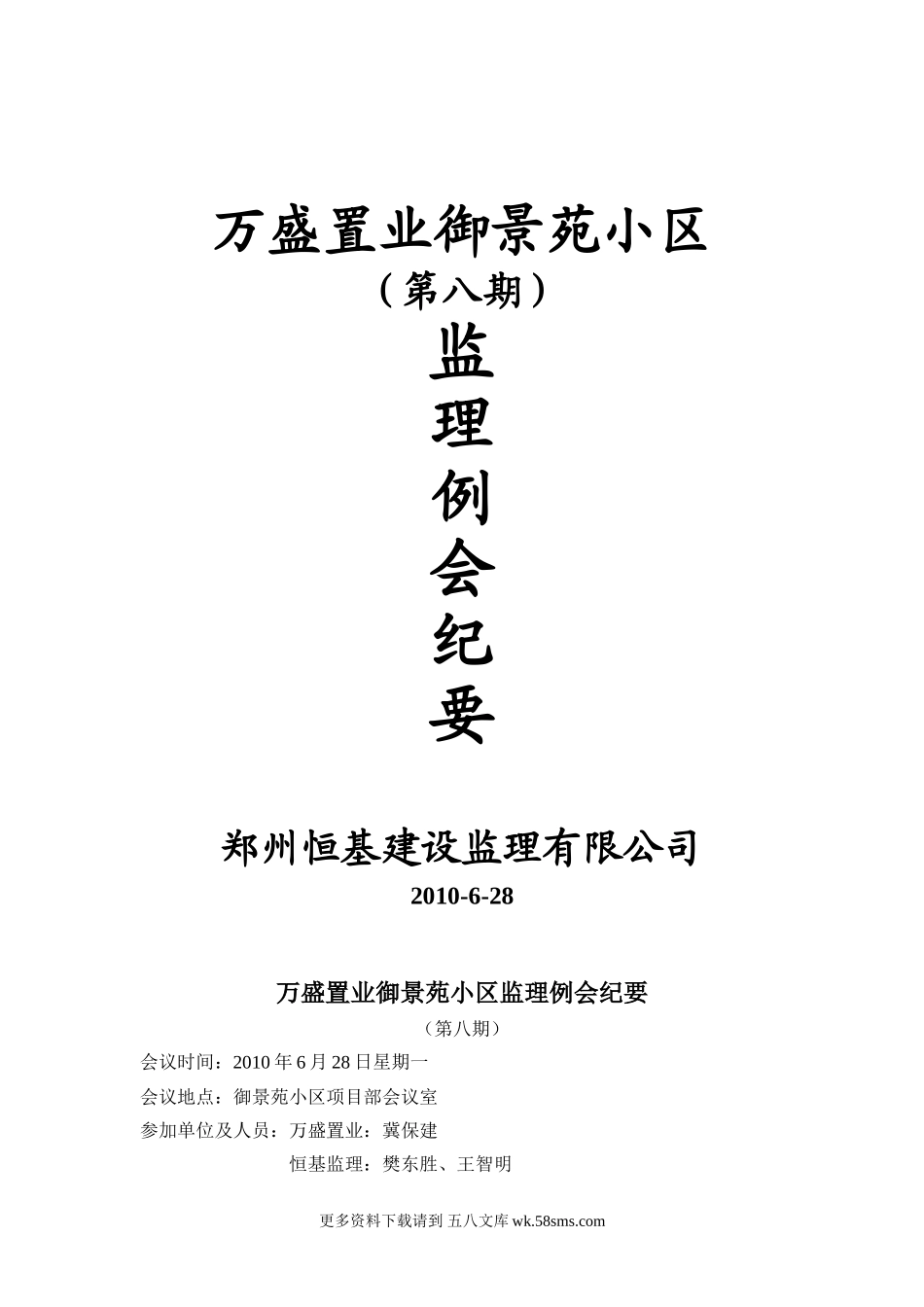 万盛置业御景苑小区

（第八期）

监

理

例

会

纪

要

郑州恒基建设监理有限公司

2010-6-28

万盛置业御景苑小区监理例会纪要

（第八期）

会议时间：2010 年 6 月 28 日星期一

会议地点：御景苑小区项目部会议室

参加单位及人员：万盛置业：冀保建

恒基监理：樊东胜、王智明

更多资料下载请到 五八文库 wk.58sms.com